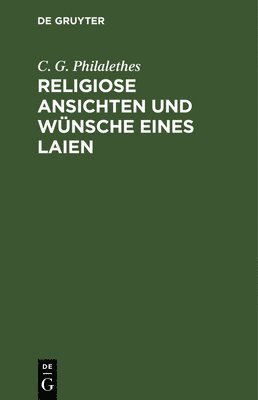 DE GRUYTER

C. G. Philalethes

RELIGIOSE ANSICHTEN UND WÜNSCHE EINES LAIEN

DE
G